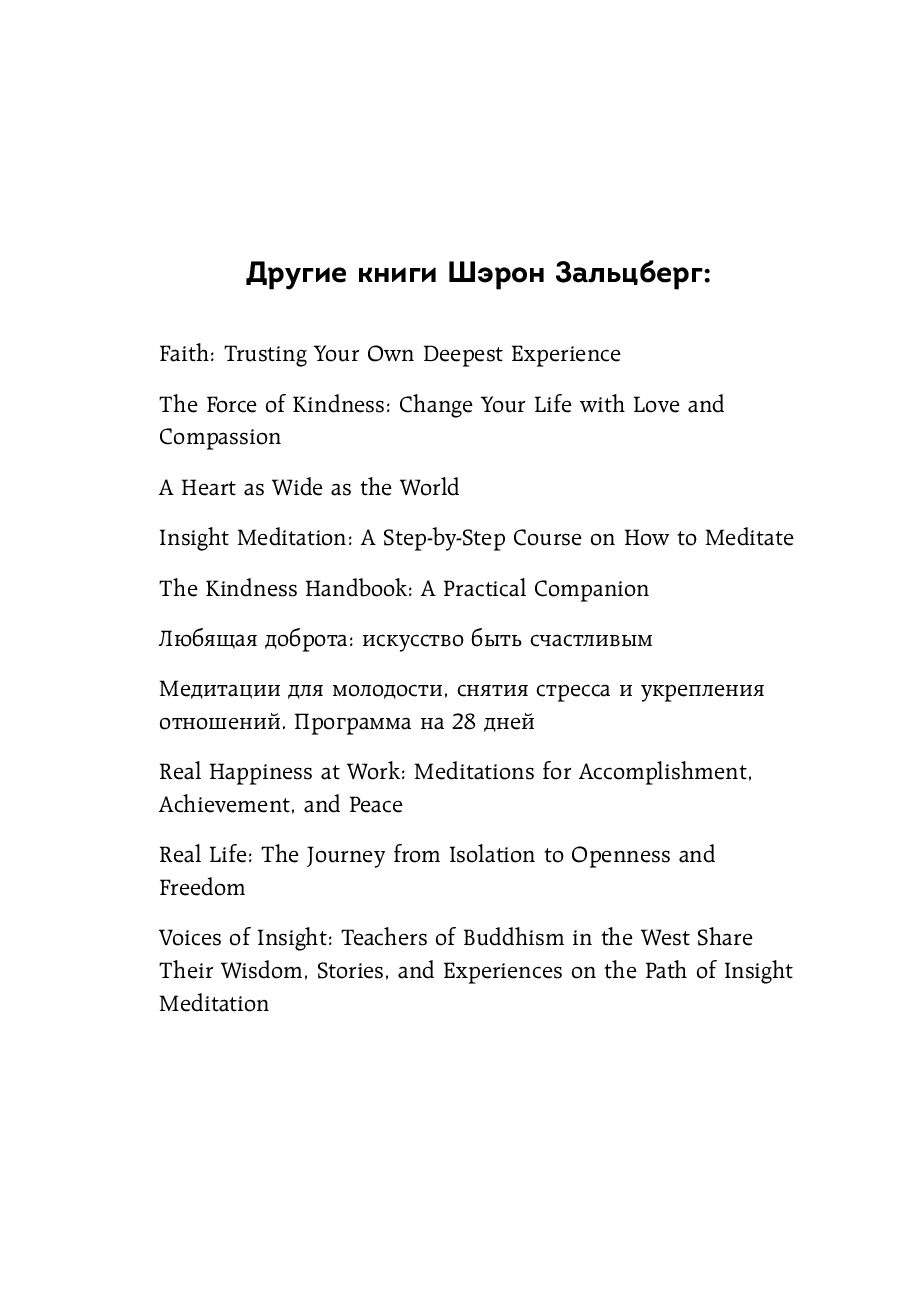 Другие книги Шэрон Зальцберг:

Faith: Trusting Your Own Deepest Experience

The Force of Kindness: Change Your Life with Love and Compassion

A Heart as Wide as the World

Insight Meditation: A Step-by-Step Course on How to Meditate

The Kindness Handbook: A Practical Companion

Любящая доброта: искусство быть счастливым

Медитации для молодости, снятия стресса и укрепления отношений. Программа на 28 дней

Real Happiness at Work: Meditations for Accomplishment, Achievement, and Peace

Real Life: The Journey from Isolation to Openness and Freedom

Voices of Insight: Teachers of Buddhism in the West Share Their Wisdom, Stories, and Experiences on the Path of Insight Meditation